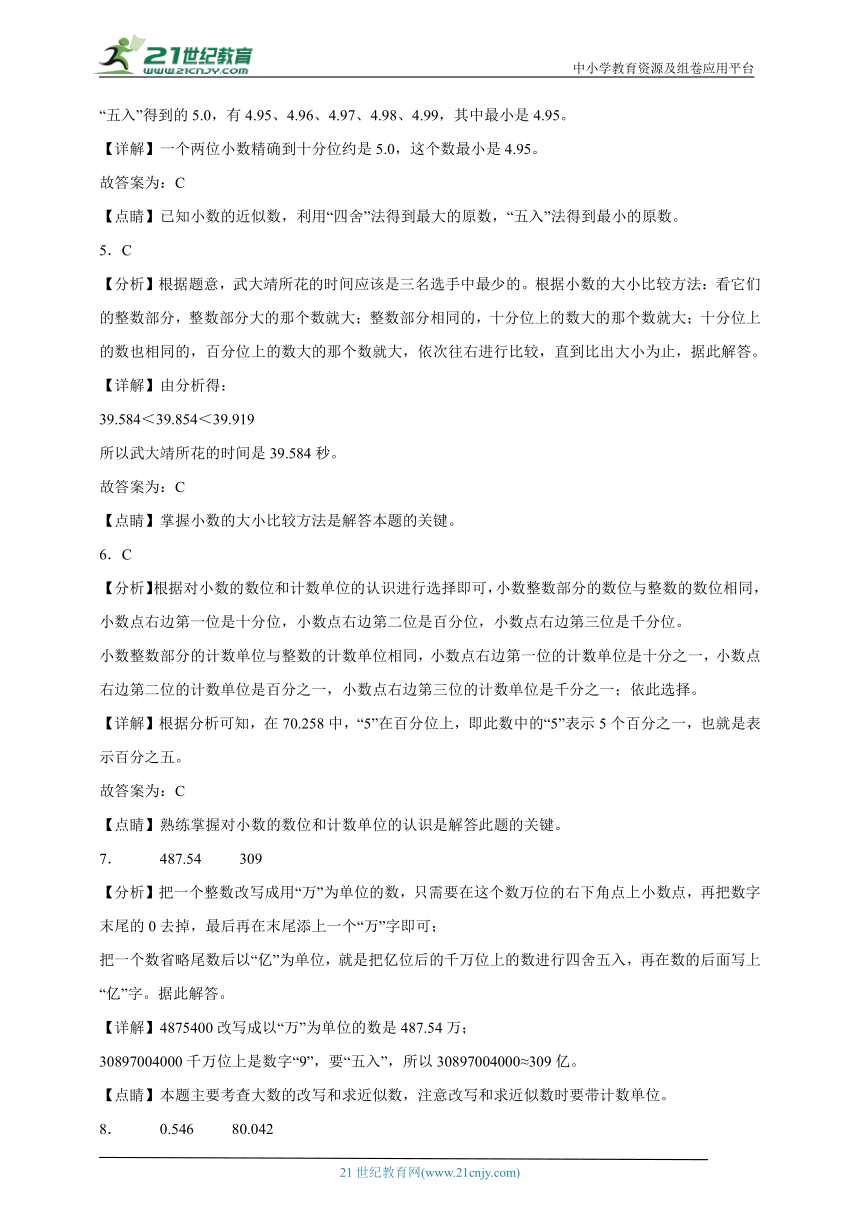 21世纪教育
www.21cnjy.com
中小学教育资源及组卷应用平台

“五入”得到的 5.0，有 4.95、4.96、4.97、4.98、4.99，其中最小是 4.95。

【详解】一个两位小数精确到十分位约是 5.0，这个数最小是 4.95。

故答案为：C

【点睛】已知小数的近似数，利用“四舍”法得到最大的原数，“五入”法得到最小的原数。

5．C

【分析】根据题意，武大靖所花的时间应该是三名选手中最少的。根据小数的大小比较方法：看它们的整数部分，整数部分大的那个数就大；整数部分相同的，十分位上的数大的那个数就大；十分位上的数也相同的，百分位上的数大的那个数就大，依次往右进行比较，直到比出大小为止，据此解答。

【详解】由分析得：

39.584＜39.854＜39.919

所以武大靖所花的时间是 39.584 秒。

故答案为：C

【点睛】掌握小数的大小比较方法是解答本题的关键。

6．C

【分析】根据对小数的数位和计数单位的认识进行选择即可，小数整数部分的数位与整数的数位相同，小数点右边第一位是十分位，小数点右边第二位是百分位，小数点右边第三位是千分位。

小数整数部分的计数单位与整数的计数单位相同，小数点右边第一位的计数单位是十分之一，小数点右边第二位的计数单位是百分之一，小数点右边第三位的计数单位是千分之一；依此选择。

【详解】根据分析可知，在 70.258 中，“5”在百分位上，即此数中的“5”表示 5 个百分之一，也就是表示百分之五。

故答案为：C

【点睛】熟练掌握对小数的数位和计数单位的认识是解答此题的关键。

7．　487.54　309

【分析】把一个整数改写成用“万”为单位的数，只需要在这个数万位的右下角点上小数点，再把数字末尾的 0 去掉，最后再在末尾添上一个“万”字即可；

把一个数省略尾数后以“亿”为单位，就是把亿位后的千万位上的数进行四舍五入，再在数的后面写上“亿”字。据此解答。

【详解】4875400 改写成以“万”为单位的数是 487.54 万；

30897004000 千万位上是数字“9”，要“五入”，所以 30897004000≈309 亿。

【点睛】本题主要考查大数的改写和求近似数，注意改写和求近似数时要带计数单位。

8．　0.546　80.042

21 世纪教育网(www.21cnjy.com)